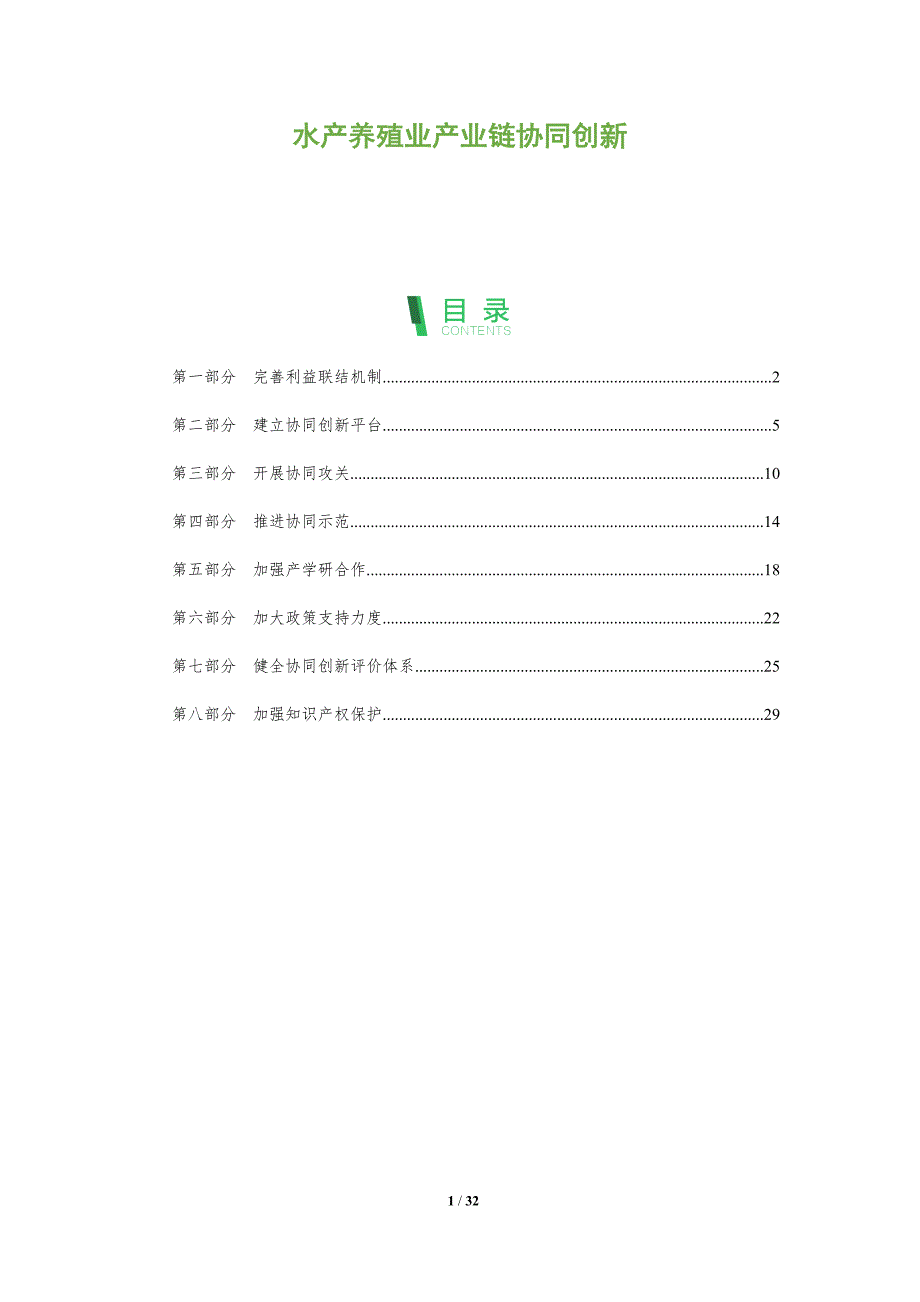 水产养殖业产业链协同创新

目录
CONTENTS

第一部分 完善利益联结机制 2

第二部分 建立协同创新平台 5

第三部分 开展协同攻关 10

第四部分 推进协同示范 14

第五部分 加强产学研合作 18

第六部分 加大政策支持力度 22

第七部分 健全协同创新评价体系 25

第八部分 加强知识产权保护 29

1 / 32